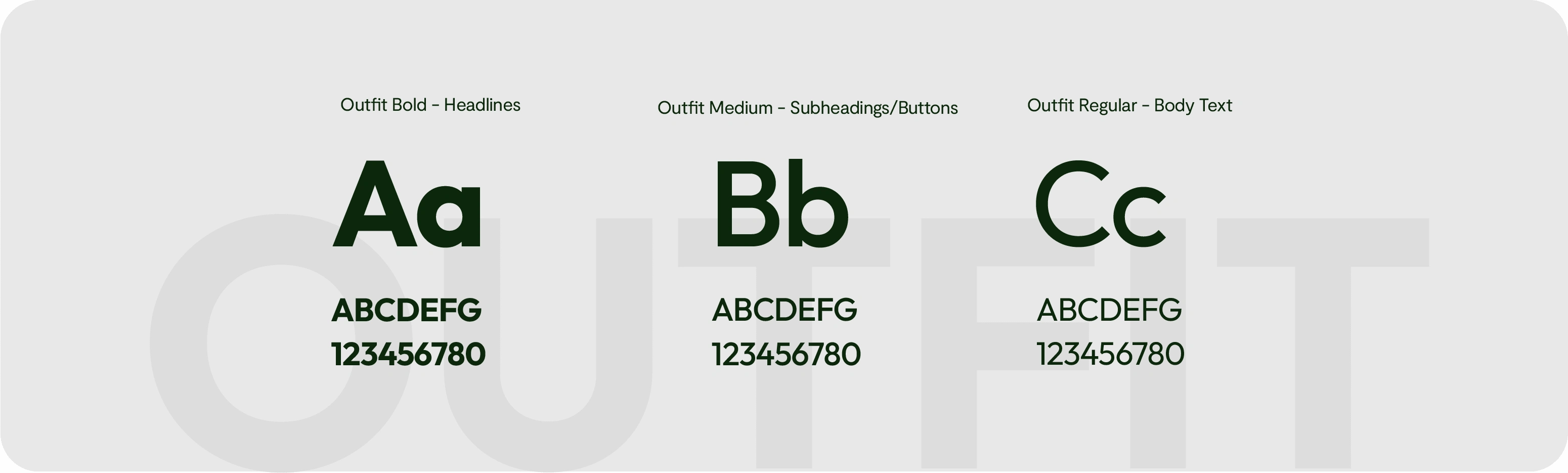 OUTFIT

Outfit Bold - Headlines

Aa

ABCDEFG
123456780

Outfit Medium - Subheadings/Buttons

Bb

ABCDEFG
123456780

Outfit Regular - Body Text

Cc

ABCDEFG
123456780